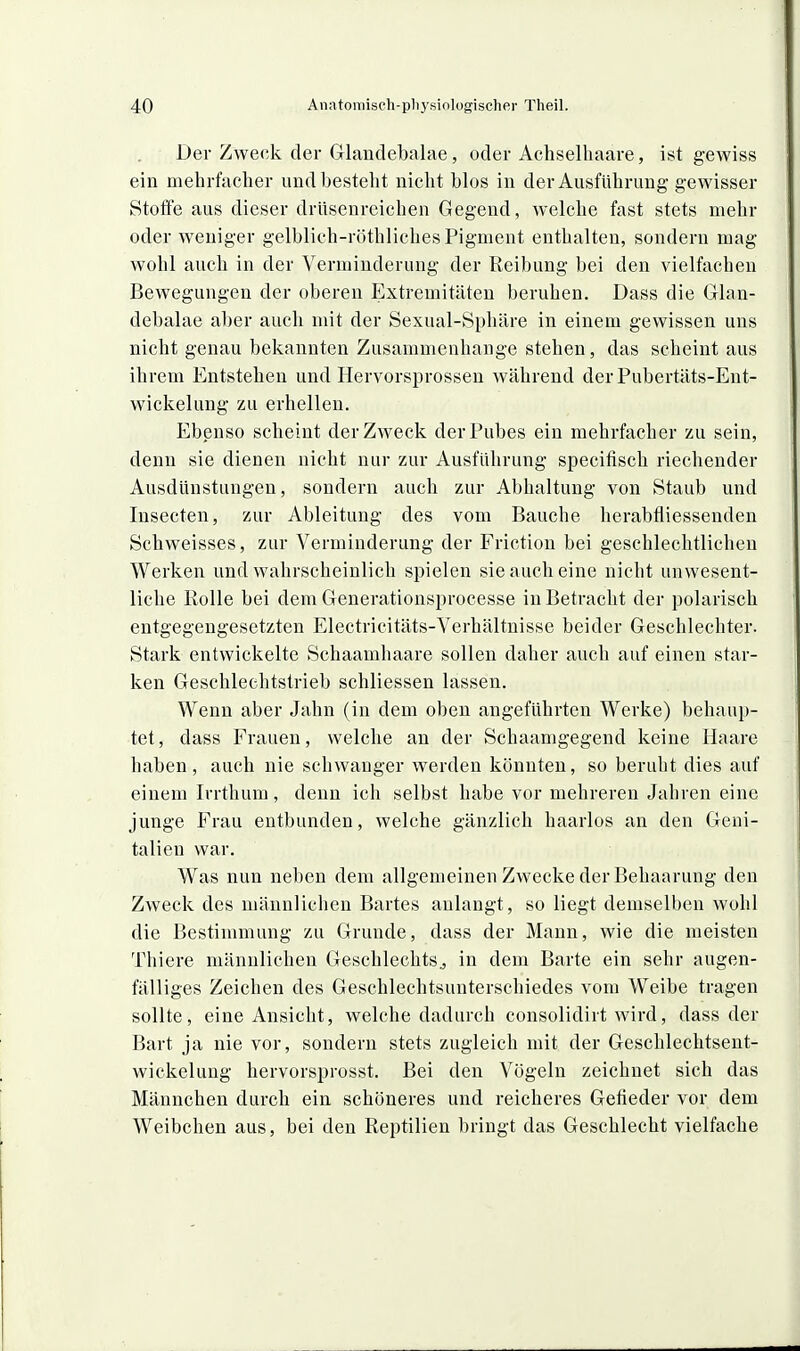 40 Anatomisch-physiologischer Theil.

Der Zweck der Glandebalae, oder Achselhaare, ist gewiss ein mehrfacher und besteht nicht blos in der Ausführung gewisser Stoffe aus dieser drüsenreichen Gegend, welche fast stets mehr oder weniger gelblich-röthliches Pigment enthalten, sondern mag wohl auch in der Verminderung der Reibung bei den vielfachen Bewegungen der oberen Extremitäten beruhen. Dass die Glandebalae aber auch mit der Sexual-Sphäre in einem gewissen uns nicht genau bekannten Zusammenhange stehen, das scheint aus ihrem Entstehen und Hervorsprossen während der Pubertäts-Entwickelung zu erhellen.

Ebenso scheint der Zweck der Pubes ein mehrfacher zu sein, denn sie dienen nicht nur zur Ausführung specifisch riechender Ausdünstungen, sondern auch zur Abhaltung von Staub und Insecten, zur Ableitung des vom Bauche herabfliessenden Schweisses, zur Verminderung der Friction bei geschlechtlichen Werken und wahrscheinlich spielen sie auch eine nicht unwesentliche Rolle bei dem Generationsprocesse in Betracht der polarisch entgegengesetzten Electricitäts-Verhältnisse beider Geschlechter. Stark entwickelte Schaamhaare sollen daher auch auf einen starken Geschlechtstrieb schliessen lassen.

Wenn aber Jahn (in dem oben angeführten Werke) behauptet, dass Frauen, welche an der Schaamgegend keine Haare haben, auch nie schwanger werden könnten, so beruht dies auf einem Irrthum, denn ich selbst habe vor mehreren Jahren eine junge Frau entbunden, welche gänzlich haarlos an den Genitalien war.

Was nun neben dem allgemeinen Zwecke der Behaarung den Zweck des männlichen Bartes anlangt, so liegt demselben wohl die Bestimmung zu Grunde, dass der Mann, wie die meisten Thiere männlichen Geschlechts, in dem Barte ein sehr augenfälliges Zeichen des Geschlechtsunterschiedes vom Weibe tragen sollte, eine Ansicht, welche dadurch consolidirt wird, dass der Bart ja nie vor, sondern stets zugleich mit der Geschlechtsentwickelung hervorsprosst. Bei den Vögeln zeichnet sich das Männchen durch ein schöneres und reicheres Gefieder vor dem Weibchen aus, bei den Reptilien bringt das Geschlecht vielfache